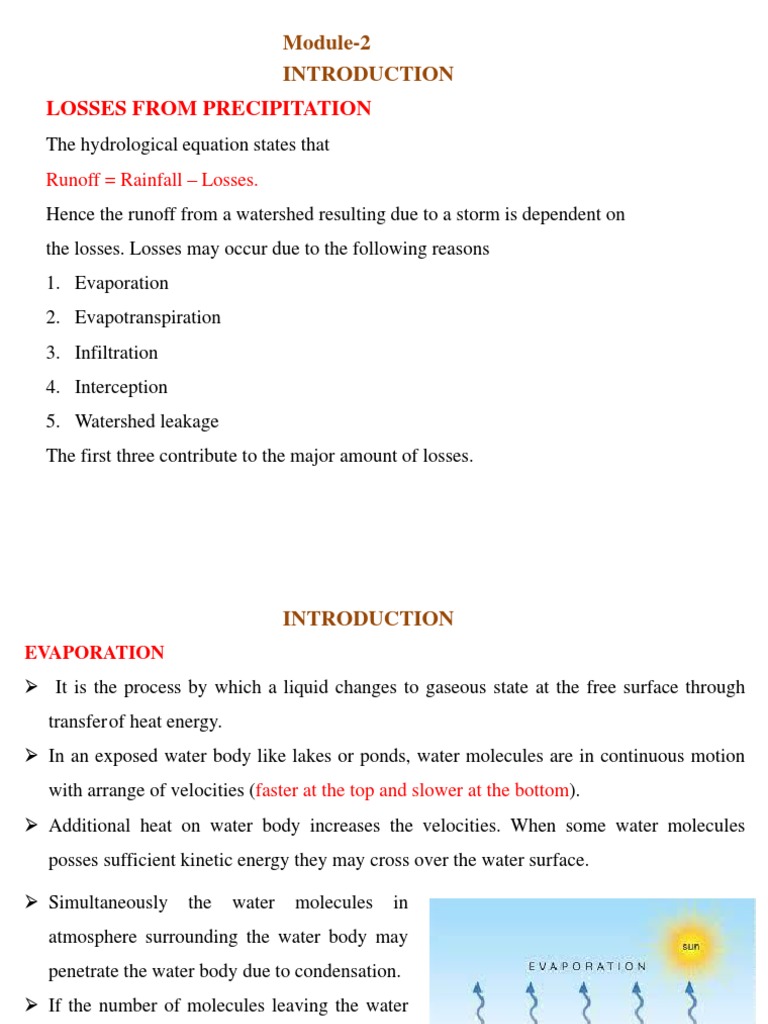 Module-2
INTRODUCTION

LOSSES FROM PRECIPITATION

The hydrological equation states that

Runoff = Rainfall – Losses.

Hence the runoff from a watershed resulting due to a storm is dependent on the losses. Losses may occur due to the following reasons

1. Evaporation
2. Evapotranspiration
3. Infiltration
4. Interception
5. Watershed leakage

The first three contribute to the major amount of losses.

INTRODUCTION

EVAPORATION

➢ It is the process by which a liquid changes to gaseous state at the free surface through transferof heat energy.

➢ In an exposed water body like lakes or ponds, water molecules are in continuous motion with arrange of velocities (faster at the top and slower at the bottom).

➢ Additional heat on water body increases the velocities. When some water molecules posses sufficient kinetic energy they may cross over the water surface.

➢ Simultaneously the water molecules in atmosphere surrounding the water body may penetrate the water body due to condensation.

➢ If the number of molecules leaving the water

sun

EVAPORATION